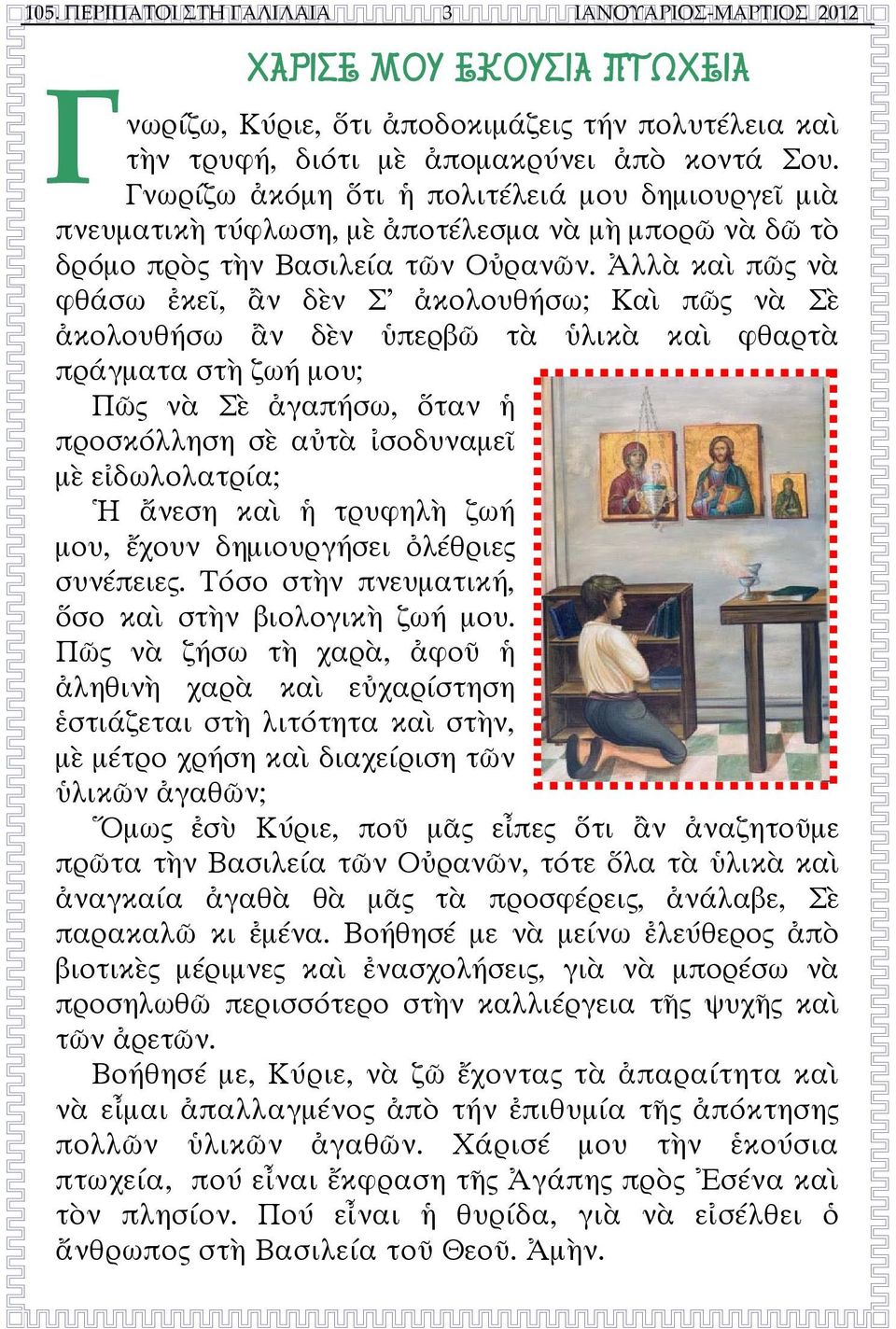 105. ΠΕΡΙΠΑΤΟΙ ΣΤΗ ΓΑΛΙΛΑΙΑ 3 ΙΑΝΟΥΑΡΙΟΣ-ΜΑΡΤΙΟΣ 2012

ΧΑΡΙΣΕ ΜΟΥ ΕΚΟΥΣΙΑ ΠΤΩΧΕΙΑ

Γνωρίζω, Κύριε, ὅτι ἀποδοκιμάζεις τήν πολυτέλεια καὶ τὴν τρυφή, διότι μὲ ἀπομακρύνει ἀπὸ κοντά Σου. Γνωρίζω ἀκόμη ὅτι ἡ πολιτέλειά μου δημιουργεῖ μιὰ πνευματικὴ τύφλωση, μὲ ἀποτέλεσμα νὰ μὴ μπορῶ νὰ δῶ τὸ δρόμο πρὸς τὴν Βασιλεία τῶν Οὐρανῶν. Ἀλλὰ καὶ πῶς νὰ φθάσω ἐκεῖ, ἂν δὲν Σ' ἀκολουθήσω; Καὶ πῶς νὰ Σὲ ἀκολουθήσω ἂν δὲν ὑπερβῶ τὰ ὑλικὰ καὶ φθαρτὰ πράγματα στὴ ζωή μου;

Πῶς νὰ Σὲ ἀγαπήσω, ὅταν ἡ προσκόλληση σὲ αὐτὰ ἰσοδυναμεῖ μὲ εἰδωλολατρία;

Ἡ ἄνεση καὶ ἡ τρυφηλὴ ζωή μου, ἔχουν δημιουργήσει ὀλέθριες συνέπειες. Τόσο στὴν πνευματική, ὅσο καὶ στὴν βιολογικὴ ζωή μου. Πῶς νὰ ζήσω τὴ χαρὰ, ἀφοῦ ἡ ἀληθινὴ χαρὰ καὶ εὐχαρίστηση ἑστιάζεται στὴ λιτότητα καὶ στὴν, μὲ μέτρο χρήση καὶ διαχείριση τῶν ὑλικῶν ἀγαθῶν;

Ὅμως ἐσὺ Κύριε, ποῦ μᾶς εἶπες ὅτι ἂν ἀναζητοῦμε πρῶτα τὴν Βασιλεία τῶν Οὐρανῶν, τότε ὅλα τὰ ὑλικὰ καὶ ἀναγκαία ἀγαθὰ θὰ μᾶς τὰ προσφέρεις, ἀνάλαβε, Σὲ παρακαλῶ κι ἐμένα. Βοήθησέ με νὰ μείνω ἐλεύθερος ἀπὸ βιοτικὲς μέριμνες καὶ ἐνασχολήσεις, γιὰ νὰ μπορέσω νὰ προσηλωθῶ περισσότερο στὴν καλλιέργεια τῆς ψυχῆς καὶ τῶν ἀρετῶν.

Βοήθησέ με, Κύριε, νὰ ζῶ ἔχοντας τὰ ἀπαραίτητα καὶ νὰ εἶμαι ἀπαλλαγμένος ἀπὸ τήν ἐπιθυμία τῆς ἀπόκτησης πολλῶν ὑλικῶν ἀγαθῶν. Χάρισέ μου τὴν ἑκούσια πτωχεία, πού εἶναι ἔκφραση τῆς Ἀγάπης πρὸς Ἐσένα καὶ τὸν πλησίον. Πού εἶναι ἡ θυρίδα, γιὰ νὰ εἰσέλθει ὁ ἄνθρωπος στὴ Βασιλεία τοῦ Θεοῦ. Ἀμὴν.